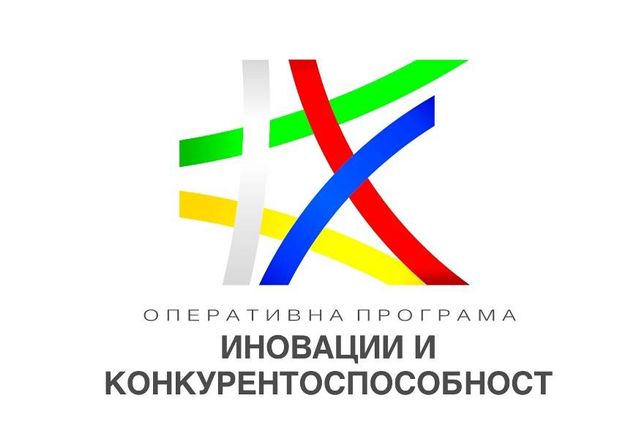 ОПЕРАТИВНА ПРОГРАМА
ИНОВАЦИИ И
КОНКУРЕНТОСПОСОБНОСТ